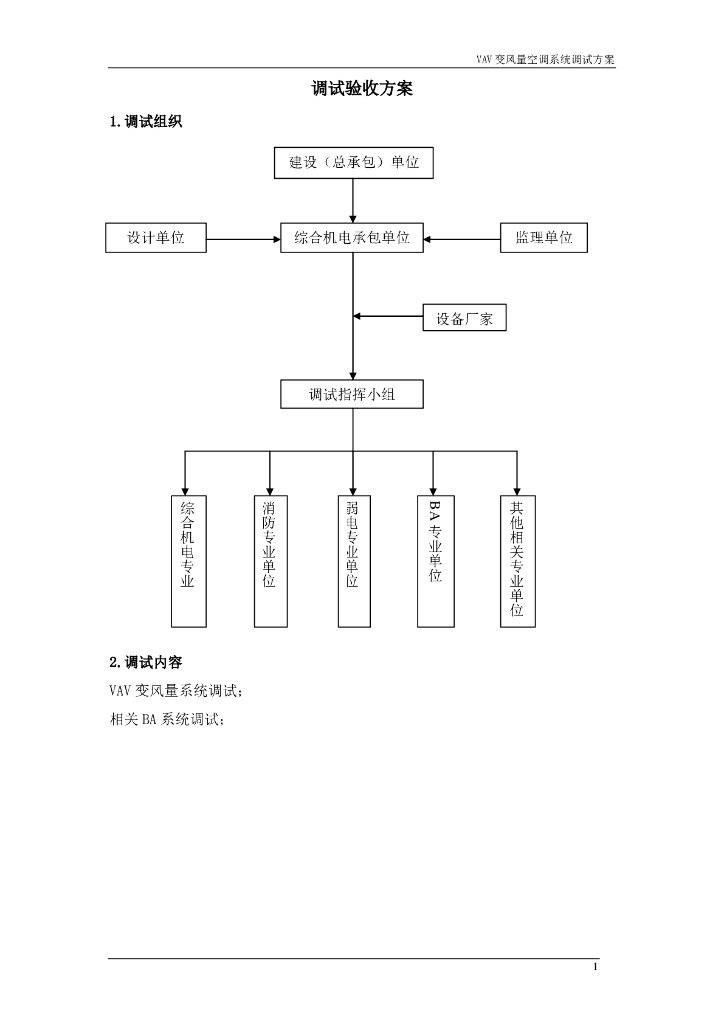 VAV 变风量空调系统调试方案

调试验收方案

1. 调试组织

建设（总承包）单位

设计单位

综合机电承包单位

监理单位

设备厂家

调试指挥小组

综合机电专业

消防专业单位

弱电专业单位

BA 专业单位

其他相关专业单位

2. 调试内容

VAV 变风量系统调试；

相关 BA 系统调试；

1